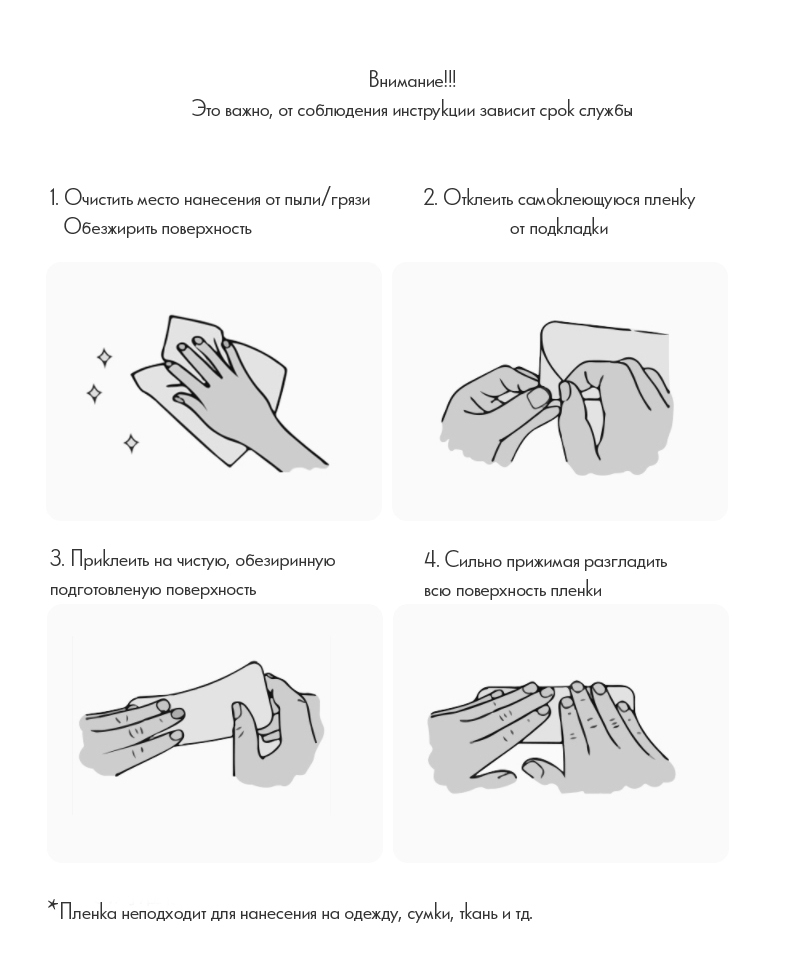 Внимание!!!
Это важно, от соблюдения инструкции зависит срок службы

1. Очистить место нанесения от пыли/грязи
Обезжирить поверхность

2. Отклеить самоклеющуюся пленку
от подкладки

3. Приклеить на чистую, обезиринную
подготовленую поверхность

4. Сильно прижимая разгладить
всю поверхность пленки

*Пленка неподходит для нанесения на одежду, сумки, ткань и тд.